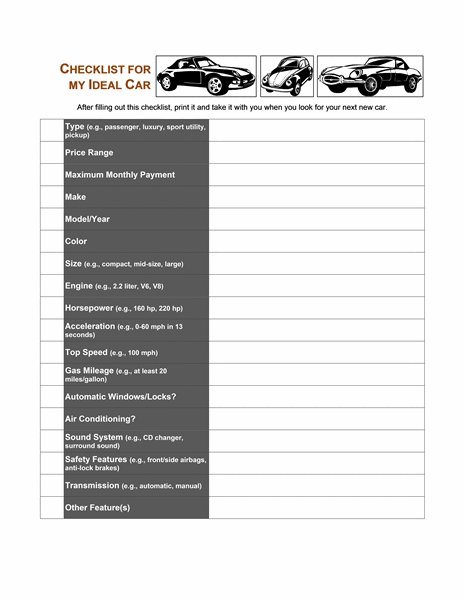 CHECKLIST FOR MY IDEAL CAR

After filling out this checklist, print it and take it with you when you look for your next new car.

| | | |
|---|---|---|
| | Type (e.g., passenger, luxury, sport utility, pickup) | |
| | Price Range | |
| | Maximum Monthly Payment | |
| | Make | |
| | Model/Year | |
| | Color | |
| | Size (e.g., compact, mid-size, large) | |
| | Engine (e.g., 2.2 liter, V6, V8) | |
| | Horsepower (e.g., 160 hp, 220 hp) | |
| | Acceleration (e.g., 0-60 mph in 13 seconds) | |
| | Top Speed (e.g., 100 mph) | |
| | Gas Mileage (e.g., at least 20 miles/gallon) | |
| | Automatic Windows/Locks? | |
| | Air Conditioning? | |
| | Sound System (e.g., CD changer, surround sound) | |
| | Safety Features (e.g., front/side airbags, anti-lock brakes) | |
| | Transmission (e.g., automatic, manual) | |
| | Other Feature(s) | |